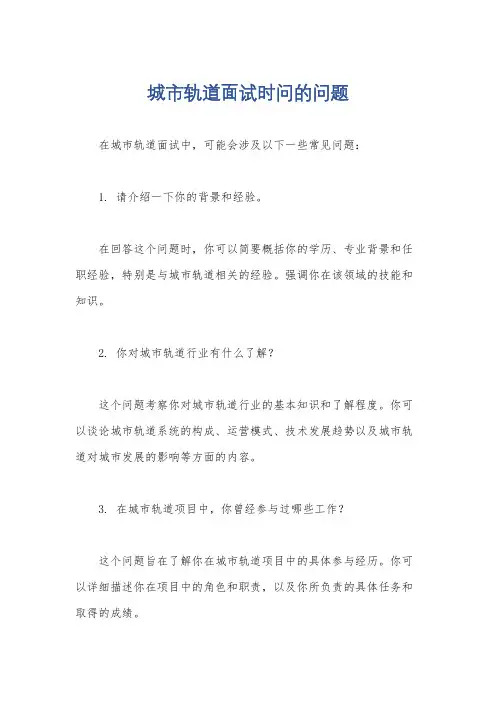 城市轨道面试时问的问题

在城市轨道面试中，可能会涉及以下一些常见问题：

1. 请介绍一下你的背景和经验。

在回答这个问题时，你可以简要概括你的学历、专业背景和任职经验，特别是与城市轨道相关的经验。强调你在该领域的技能和知识。

2. 你对城市轨道行业有什么了解？

这个问题考察你对城市轨道行业的基本知识和了解程度。你可以谈论城市轨道系统的构成、运营模式、技术发展趋势以及城市轨道对城市发展的影响等方面的内容。

3. 在城市轨道项目中，你曾经参与过哪些工作？

这个问题旨在了解你在城市轨道项目中的具体参与经历。你可以详细描述你在项目中的角色和职责，以及你所负责的具体任务和取得的成绩。